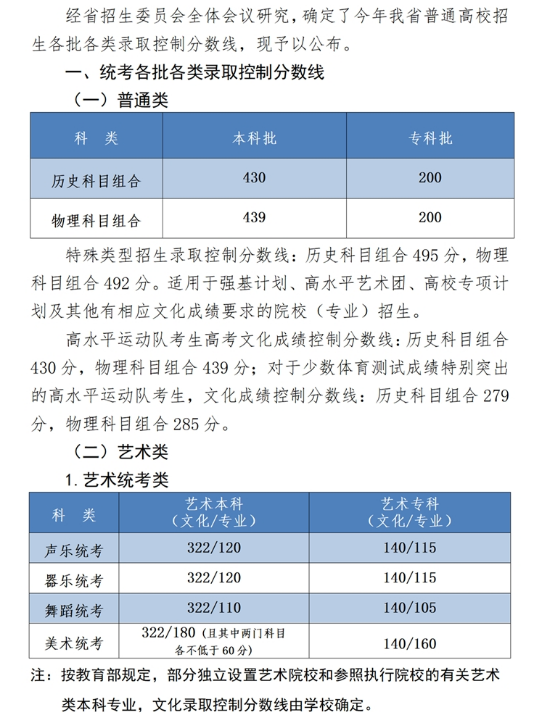 经省招生委员会全体会议研究，确定了今年我省普通高校招生各批各类录取控制分数线，现予以公布。

一、统考各批各类录取控制分数线

（一）普通类

| 科　类 | 本科批 | 专科批 |
|---|---|---|
| 历史科目组合 | 430 | 200 |
| 物理科目组合 | 439 | 200 |

特殊类型招生录取控制分数线：历史科目组合 495 分，物理科目组合 492 分。适用于强基计划、高水平艺术团、高校专项计划及其他有相应文化成绩要求的院校（专业）招生。

高水平运动队考生高考文化成绩控制分数线：历史科目组合 430 分，物理科目组合 439 分；对于少数体育测试成绩特别突出的高水平运动队考生，文化成绩控制分数线：历史科目组合 279 分，物理科目组合 285 分。

（二）艺术类

1. 艺术统考类

| 科　类 | 艺术本科（文化/专业） | 艺术专科（文化/专业） |
|---|---|---|
| 声乐统考 | 322/120 | 140/115 |
| 器乐统考 | 322/120 | 140/115 |
| 舞蹈统考 | 322/110 | 140/105 |
| 美术统考 | 322/180（且其中两门科目各不低于 60 分） | 140/160 |

注：按教育部规定，部分独立设置艺术院校和参照执行院校的有关艺术类本科专业，文化录取控制分数线由学校确定。